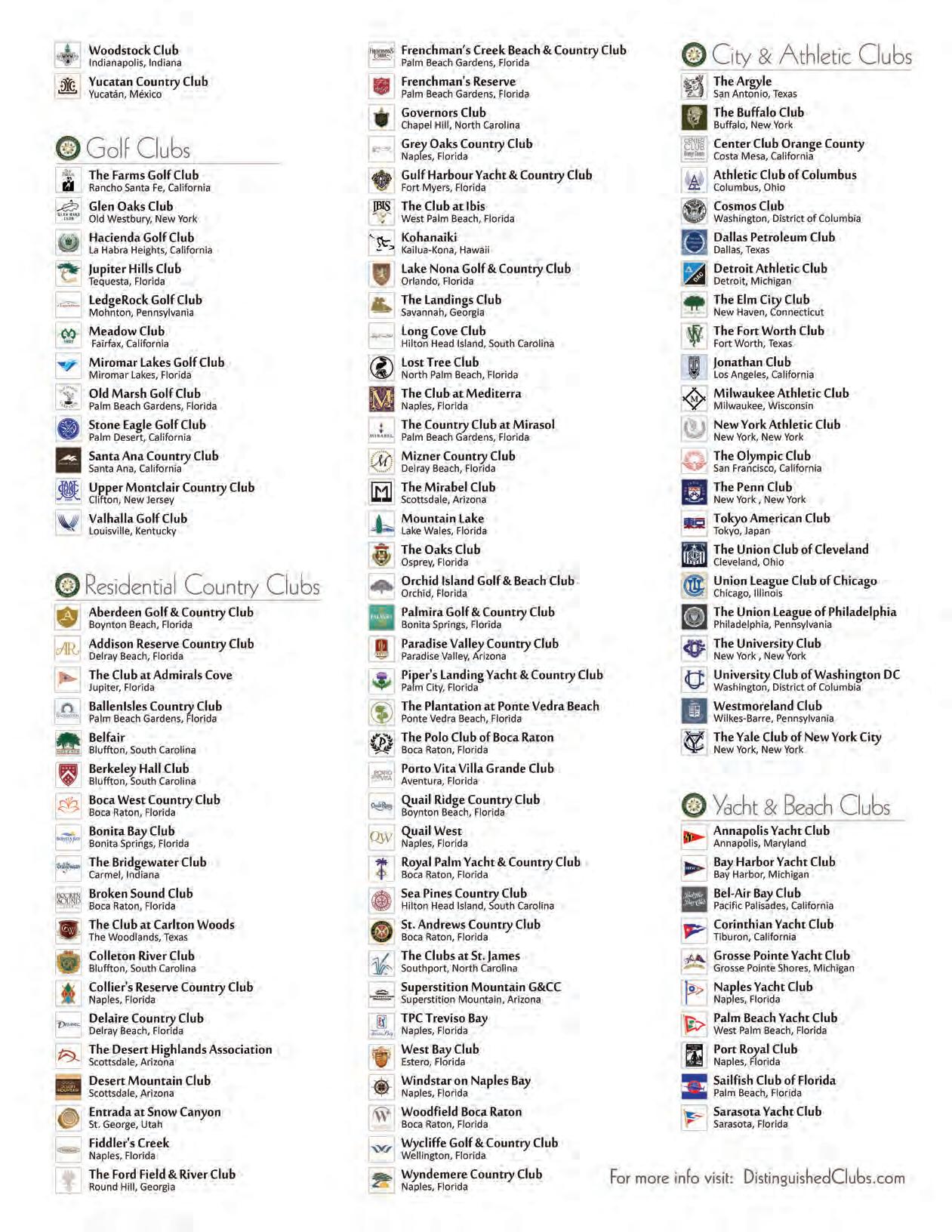 Woodstock Club
Indianapolis, Indiana

Yucatan Country Club
Yucatán, México

Golf Clubs

The Farms Golf Club
Rancho Santa Fe, California

Glen Oaks Club
Old Westbury, New York

Hacienda Golf Club
La Habra Heights, California

Jupiter Hills Club
Tequesta, Florida

LedgeRock Golf Club
Mohnton, Pennsylvania

Meadow Club
Fairfax, California

Miromar Lakes Golf Club
Miromar Lakes, Florida

Old Marsh Golf Club
Palm Beach Gardens, Florida

Stone Eagle Golf Club
Palm Desert, California

Santa Ana Country Club
Santa Ana, California

Upper Montclair Country Club
Clifton, New Jersey

Valhalla Golf Club
Louisville, Kentucky

Residential Country Clubs

Aberdeen Golf & Country Club
Boynton Beach, Florida

Addison Reserve Country Club
Delray Beach, Florida

The Club at Admirals Cove
Jupiter, Florida

BallenIsles Country Club
Palm Beach Gardens, Florida

Belfair
Bluffton, South Carolina

Berkeley Hall Club
Bluffton, South Carolina

Boca West Country Club
Boca Raton, Florida

Bonita Bay Club
Bonita Springs, Florida

The Bridgewater Club
Carmel, Indiana

Broken Sound Club
Boca Raton, Florida

The Club at Carlton Woods
The Woodlands, Texas

Colleton River Club
Bluffton, South Carolina

Collier's Reserve Country Club
Naples, Florida

Delaire Country Club
Delray Beach, Florida

The Desert Highlands Association
Scottsdale, Arizona

Desert Mountain Club
Scottsdale, Arizona

Entrada at Snow Canyon
St. George, Utah

Fiddler's Creek
Naples, Florida

The Ford Field & River Club
Round Hill, Georgia

Frenchman's Creek Beach & Country Club
Palm Beach Gardens, Florida

Frenchman's Reserve
Palm Beach Gardens, Florida

Governors Club
Chapel Hill, North Carolina

Grey Oaks Country Club
Naples, Florida

Gulf Harbour Yacht & Country Club
Fort Myers, Florida

The Club at Ibis
West Palm Beach, Florida

Kohanaiki
Kailua-Kona, Hawaii

Lake Nona Golf & Country Club
Orlando, Florida

The Landings Club
Savannah, Georgia

Long Cove Club
Hilton Head Island, South Carolina

Lost Tree Club
North Palm Beach, Florida

The Club at Mediterra
Naples, Florida

The Country Club at Mirasol
Palm Beach Gardens, Florida

Mizner Country Club
Delray Beach, Florida

The Mirabel Club
Scottsdale, Arizona

Mountain Lake
Lake Wales, Florida

The Oaks Club
Osprey, Florida

Orchid Island Golf & Beach Club
Orchid, Florida

Palmira Golf & Country Club
Bonita Springs, Florida

Paradise Valley Country Club
Paradise Valley, Arizona

Piper's Landing Yacht & Country Club
Palm City, Florida

The Plantation at Ponte Vedra Beach
Ponte Vedra Beach, Florida

The Polo Club of Boca Raton
Boca Raton, Florida

Porto Vita Villa Grande Club
Aventura, Florida

Quail Ridge Country Club
Boynton Beach, Florida

Quail West
Naples, Florida

Royal Palm Yacht & Country Club
Boca Raton, Florida

Sea Pines Country Club
Hilton Head Island, South Carolina

St. Andrews Country Club
Boca Raton, Florida

The Clubs at St. James
Southport, North Carolina

Superstition Mountain G&CC
Superstition Mountain, Arizona

TPC Treviso Bay
Naples, Florida

West Bay Club
Estero, Florida

Windstar on Naples Bay
Naples, Florida

Woodfield Boca Raton
Boca Raton, Florida

Wycliffe Golf & Country Club
Wellington, Florida

Wyndemere Country Club
Naples, Florida

City & Athletic Clubs

The Argyle
San Antonio, Texas

The Buffalo Club
Buffalo, New York

Center Club Orange County
Costa Mesa, California

Athletic Club of Columbus
Columbus, Ohio

Cosmos Club
Washington, District of Columbia

Dallas Petroleum Club
Dallas, Texas

Detroit Athletic Club
Detroit, Michigan

The Elm City Club
New Haven, Connecticut

The Fort Worth Club
Fort Worth, Texas

Jonathan Club
Los Angeles, California

Milwaukee Athletic Club
Milwaukee, Wisconsin

New York Athletic Club
New York, New York

The Olympic Club
San Francisco, California

The Penn Club
New York , New York

Tokyo American Club
Tokyo, Japan

The Union Club of Cleveland
Cleveland, Ohio

Union League Club of Chicago
Chicago, Illinois

The Union League of Philadelphia
Philadelphia, Pennsylvania

The University Club
New York , New York

University Club of Washington DC
Washington, District of Columbia

Westmoreland Club
Wilkes-Barre, Pennsylvania

The Yale Club of New York City
New York, New York

Yacht & Beach Clubs

Annapolis Yacht Club
Annapolis, Maryland

Bay Harbor Yacht Club
Bay Harbor, Michigan

Bel-Air Bay Club
Pacific Palisades, California

Corinthian Yacht Club
Tiburon, California

Grosse Pointe Yacht Club
Grosse Pointe Shores, Michigan

Naples Yacht Club
Naples, Florida

Palm Beach Yacht Club
West Palm Beach, Florida

Port Royal Club
Naples, Florida

Sailfish Club of Florida
Palm Beach, Florida

Sarasota Yacht Club
Sarasota, Florida

For more info visit: DistinguishedClubs.com